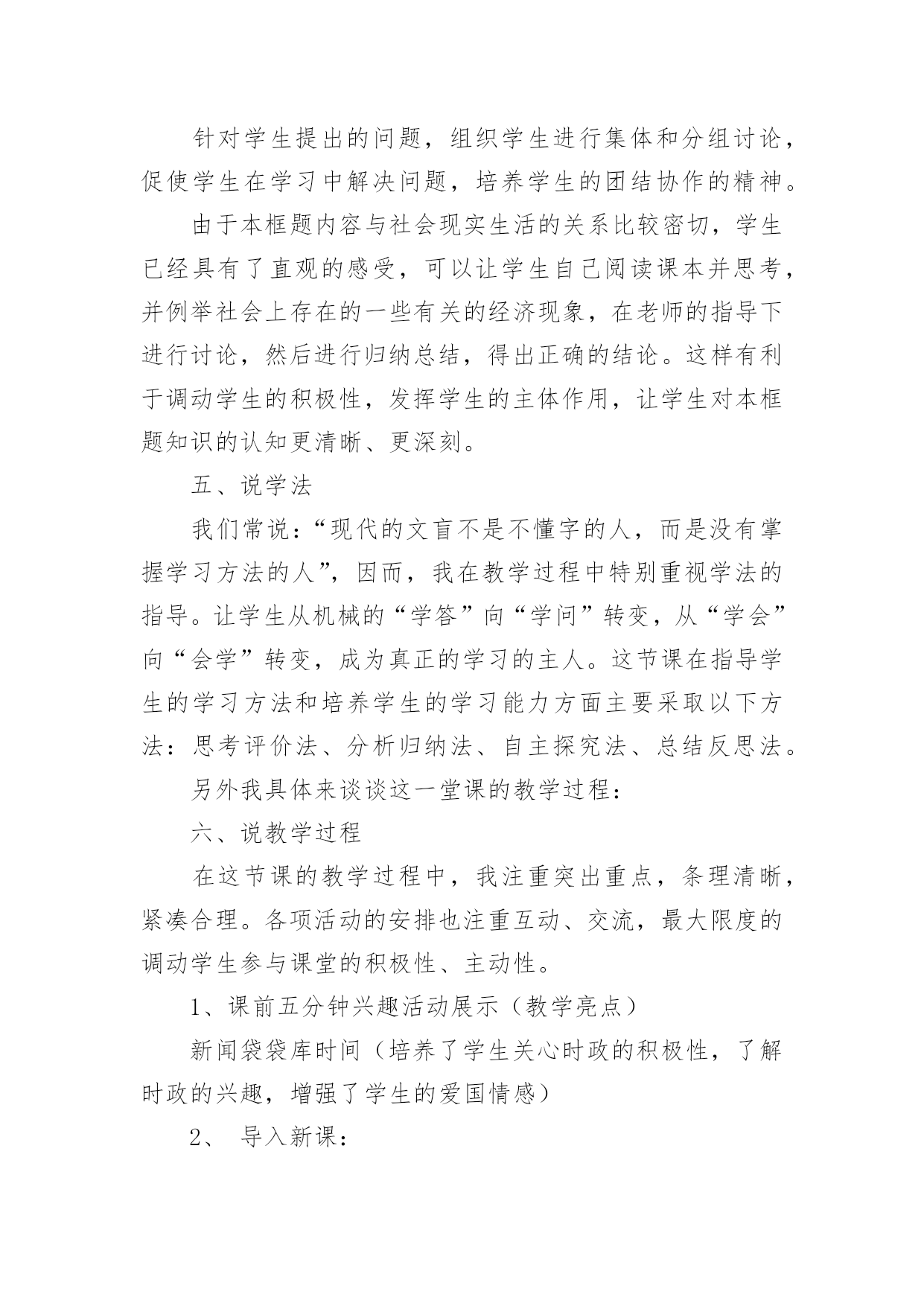 针对学生提出的问题，组织学生进行集体和分组讨论，促使学生在学习中解决问题，培养学生的团结协作的精神。

由于本框题内容与社会现实生活的关系比较密切，学生已经具有了直观的感受，可以让学生自己阅读课本并思考，并例举社会上存在的一些有关的经济现象，在老师的指导下进行讨论，然后进行归纳总结，得出正确的结论。这样有利于调动学生的积极性，发挥学生的主体作用，让学生对本框题知识的认知更清晰、更深刻。

五、说学法

我们常说：“现代的文盲不是不懂字的人，而是没有掌握学习方法的人”，因而，我在教学过程中特别重视学法的指导。让学生从机械的“学答”向“学问”转变，从“学会”向“会学”转变，成为真正的学习的主人。这节课在指导学生的学习方法和培养学生的学习能力方面主要采取以下方法：思考评价法、分析归纳法、自主探究法、总结反思法。

另外我具体来谈谈这一堂课的教学过程：

六、说教学过程

在这节课的教学过程中，我注重突出重点，条理清晰，紧凑合理。各项活动的安排也注重互动、交流，最大限度的调动学生参与课堂的积极性、主动性。

1、课前五分钟兴趣活动展示（教学亮点）

新闻袋袋库时间（培养了学生关心时政的积极性，了解时政的兴趣，增强了学生的爱国情感）

2、 导入新课：